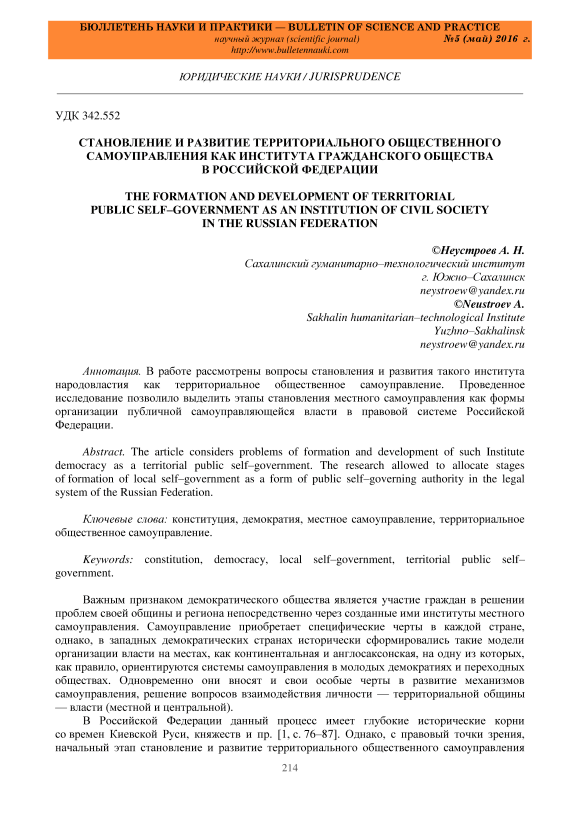 БЮЛЛЕТЕНЬ НАУКИ И ПРАКТИКИ — BULLETIN OF SCIENCE AND PRACTICE
научный журнал (scientific journal) №5 (май) 2016 г.
http://www.bulletennauki.com

ЮРИДИЧЕСКИЕ НАУКИ / JURISPRUDENCE

УДК 342.552

СТАНОВЛЕНИЕ И РАЗВИТИЕ ТЕРРИТОРИАЛЬНОГО ОБЩЕСТВЕННОГО САМОУПРАВЛЕНИЯ КАК ИНСТИТУТА ГРАЖДАНСКОГО ОБЩЕСТВА В РОССИЙСКОЙ ФЕДЕРАЦИИ

THE FORMATION AND DEVELOPMENT OF TERRITORIAL PUBLIC SELF–GOVERNMENT AS AN INSTITUTION OF CIVIL SOCIETY IN THE RUSSIAN FEDERATION

©Неустроев А. Н.
Сахалинский гуманитарно–технологический институт
г. Южно–Сахалинск
neystroew@yandex.ru
©Neustroev A.
Sakhalin humanitarian–technological Institute
Yuzhno–Sakhalinsk
neystroew@yandex.ru

Аннотация. В работе рассмотрены вопросы становления и развития такого института народовластия как территориальное общественное самоуправление. Проведенное исследование позволило выделить этапы становления местного самоуправления как формы организации публичной самоуправляющейся власти в правовой системе Российской Федерации.

Abstract. The article considers problems of formation and development of such Institute democracy as a territorial public self–government. The research allowed to allocate stages of formation of local self–government as a form of public self–governing authority in the legal system of the Russian Federation.

Ключевые слова: конституция, демократия, местное самоуправление, территориальное общественное самоуправление.

Keywords: constitution, democracy, local self–government, territorial public self–government.

Важным признаком демократического общества является участие граждан в решении проблем своей общины и региона непосредственно через созданные ими институты местного самоуправления. Самоуправление приобретает специфические черты в каждой стране, однако, в западных демократических странах исторически сформировались такие модели организации власти на местах, как континентальная и англосаксонская, на одну из которых, как правило, ориентируются системы самоуправления в молодых демократиях и переходных обществах. Одновременно они вносят и свои особые черты в развитие механизмов самоуправления, решение вопросов взаимодействия личности — территориальной общины — власти (местной и центральной).
В Российской Федерации данный процесс имеет глубокие исторические корни со времен Киевской Руси, княжеств и пр. [1, с. 76–87]. Однако, с правовый точки зрения, начальный этап становление и развитие территориального общественного самоуправления

214